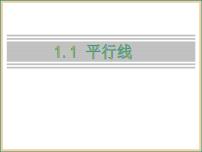 1.1 平行线